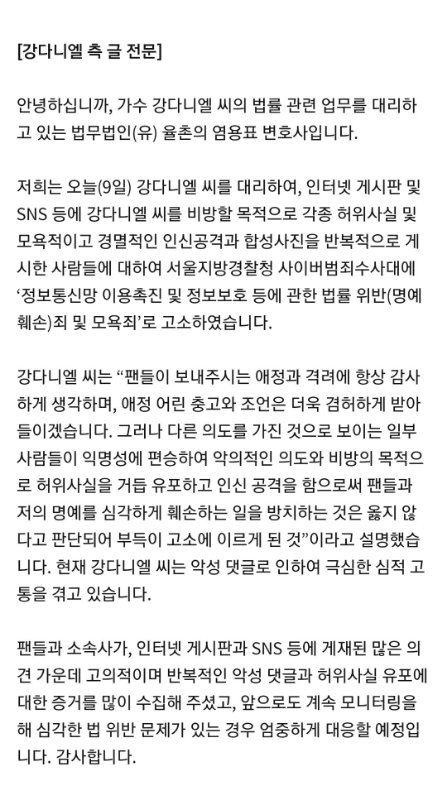 [강다니엘 측 글 전문]

안녕하십니까, 가수 강다니엘 씨의 법률 관련 업무를 대리하고 있는 법무법인(유) 율촌의 염용표 변호사입니다.

저희는 오늘(9일) 강다니엘 씨를 대리하여, 인터넷 게시판 및 SNS 등에 강다니엘 씨를 비방할 목적으로 각종 허위사실 및 모욕적이고 경멸적인 인신공격과 합성사진을 반복적으로 게시한 사람들에 대하여 서울지방경찰청 사이버범죄수사대에 '정보통신망 이용촉진 및 정보보호 등에 관한 법률 위반(명예훼손)죄 및 모욕죄'로 고소하였습니다.

강다니엘 씨는 "팬들이 보내주시는 애정과 격려에 항상 감사하게 생각하며, 애정 어린 충고와 조언은 더욱 겸허하게 받아들이겠습니다. 그러나 다른 의도를 가진 것으로 보이는 일부 사람들이 익명성에 편승하여 악의적인 의도와 비방의 목적으로 허위사실을 거듭 유포하고 인신 공격을 함으로써 팬들과 저의 명예를 심각하게 훼손하는 일을 방치하는 것은 옳지 않다고 판단되어 부득이 고소에 이르게 된 것"이라고 설명했습니다. 현재 강다니엘 씨는 악성 댓글로 인하여 극심한 심적 고통을 겪고 있습니다.

팬들과 소속사가, 인터넷 게시판과 SNS 등에 게재된 많은 의견 가운데 고의적이며 반복적인 악성 댓글과 허위사실 유포에 대한 증거를 많이 수집해 주셨고, 앞으로도 계속 모니터링을 해 심각한 법 위반 문제가 있는 경우 엄중하게 대응할 예정입니다. 감사합니다.